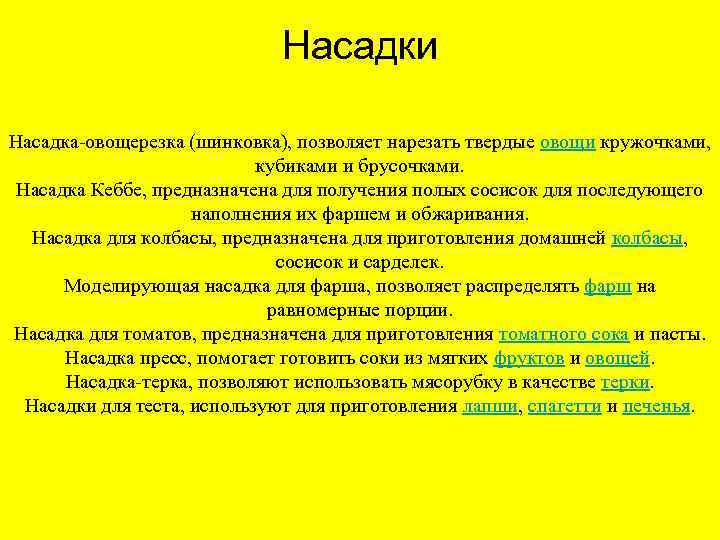 Насадки

Насадка-овощерезка (шинковка), позволяет нарезать твердые овощи кружочками, кубиками и брусочками.
Насадка Кеббе, предназначена для получения полых сосисок для последующего наполнения их фаршем и обжаривания.
Насадка для колбасы, предназначена для приготовления домашней колбасы, сосисок и сарделек.
Моделирующая насадка для фарша, позволяет распределять фарш на равномерные порции.
Насадка для томатов, предназначена для приготовления томатного сока и пасты.
Насадка пресс, помогает готовить соки из мягких фруктов и овощей.
Насадка-терка, позволяют использовать мясорубку в качестве терки.
Насадки для теста, используют для приготовления лапши, спагетти и печенья.